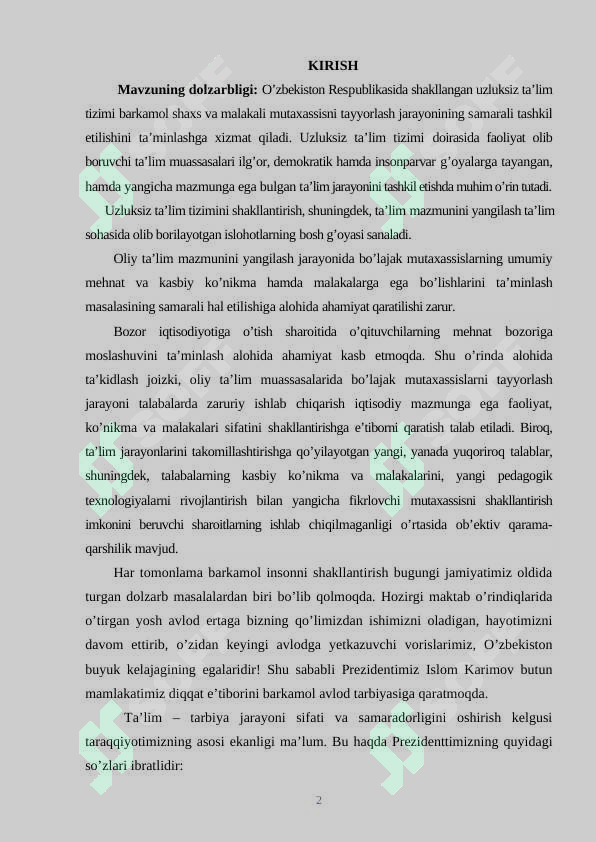 KIRISH

**Mavzuning dolzarbligi:** O’zbekiston Respublikasida shakllangan uzluksiz ta’lim tizimi barkamol shaxs va malakali mutaxassisni tayyorlash jarayonining samarali tashkil etilishini ta’minlashga xizmat qiladi. Uzluksiz ta’lim tizimi doirasida faoliyat olib boruvchi ta’lim muassasalari ilg’or, demokratik hamda insonparvar g’oyalarga tayangan, hamda yangicha mazmunga ega bulgan ta’lim jarayonini tashkil etishda muhim o’rin tutadi.

Uzluksiz ta’lim tizimini shakllantirish, shuningdek, ta’lim mazmunini yangilash ta’lim sohasida olib borilayotgan islohotlarning bosh g’oyasi sanaladi.

Oliy ta’lim mazmunini yangilash jarayonida bo’lajak mutaxassislarning umumiy mehnat va kasbiy ko’nikma hamda malakalarga ega bo’lishlarini ta’minlash masalasining samarali hal etilishiga alohida ahamiyat qaratilishi zarur.

Bozor iqtisodiyotiga o’tish sharoitida o’qituvchilarning mehnat bozoriga moslashuvini ta’minlash alohida ahamiyat kasb etmoqda. Shu o’rinda alohida ta’kidlash joizki, oliy ta’lim muassasalarida bo’lajak mutaxassislarni tayyorlash jarayoni talabalarda zaruriy ishlab chiqarish iqtisodiy mazmunga ega faoliyat, ko’nikma va malakalari sifatini shakllantirishga e’tiborni qaratish talab etiladi. Biroq, ta’lim jarayonlarini takomillashtirishga qo’yilayotgan yangi, yanada yuqoriroq talablar, shuningdek, talabalarning kasbiy ko’nikma va malakalarini, yangi pedagogik texnologiyalarni rivojlantirish bilan yangicha fikrlovchi mutaxassisni shakllantirish imkonini beruvchi sharoitlarning ishlab chiqilmaganligi o’rtasida ob’ektiv qarama-qarshilik mavjud.

Har tomonlama barkamol insonni shakllantirish bugungi jamiyatimiz oldida turgan dolzarb masalalardan biri bo’lib qolmoqda. Hozirgi maktab o’rindiqlarida o’tirgan yosh avlod ertaga bizning qo’limizdan ishimizni oladigan, hayotimizni davom ettirib, o’zidan keyingi avlodga yetkazuvchi vorislarimiz, O’zbekiston buyuk kelajagining egalaridir! Shu sababli Prezidentimiz Islom Karimov butun mamlakatimiz diqqat e’tiborini barkamol avlod tarbiyasiga qaratmoqda.

Ta’lim – tarbiya jarayoni sifati va samaradorligini oshirish kelgusi taraqqiyotimizning asosi ekanligi ma’lum. Bu haqda Prezidenttimizning quyidagi so’zlari ibratlidir:

2